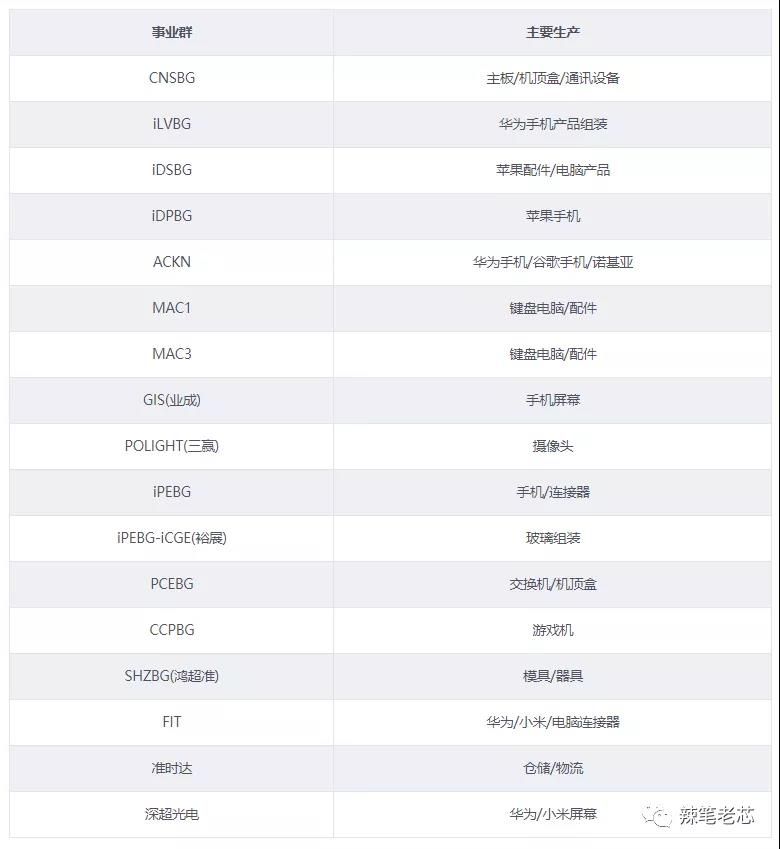 | 事业群 | 主要生产 |
|---|---|
| CNSBG | 主板/机顶盒/通讯设备 |
| iLVBG | 华为手机产品组装 |
| iDSBG | 苹果配件/电脑产品 |
| iDPBG | 苹果手机 |
| ACKN | 华为手机/谷歌手机/诺基亚 |
| MAC1 | 键盘电脑/配件 |
| MAC3 | 键盘电脑/配件 |
| GIS(业成) | 手机屏幕 |
| POLIGHT(三赢) | 摄像头 |
| iPEBG | 手机/连接器 |
| iPEBG-iCGE(裕展) | 玻璃组装 |
| PCEBG | 交换机/机顶盒 |
| CCPBG | 游戏机 |
| SHZBG(鸿超准) | 模具/器具 |
| FIT | 华为/小米/电脑连接器 |
| 准时达 | 仓储/物流 |
| 深超光电 | 华为/小米屏幕 |

辣笔老芯